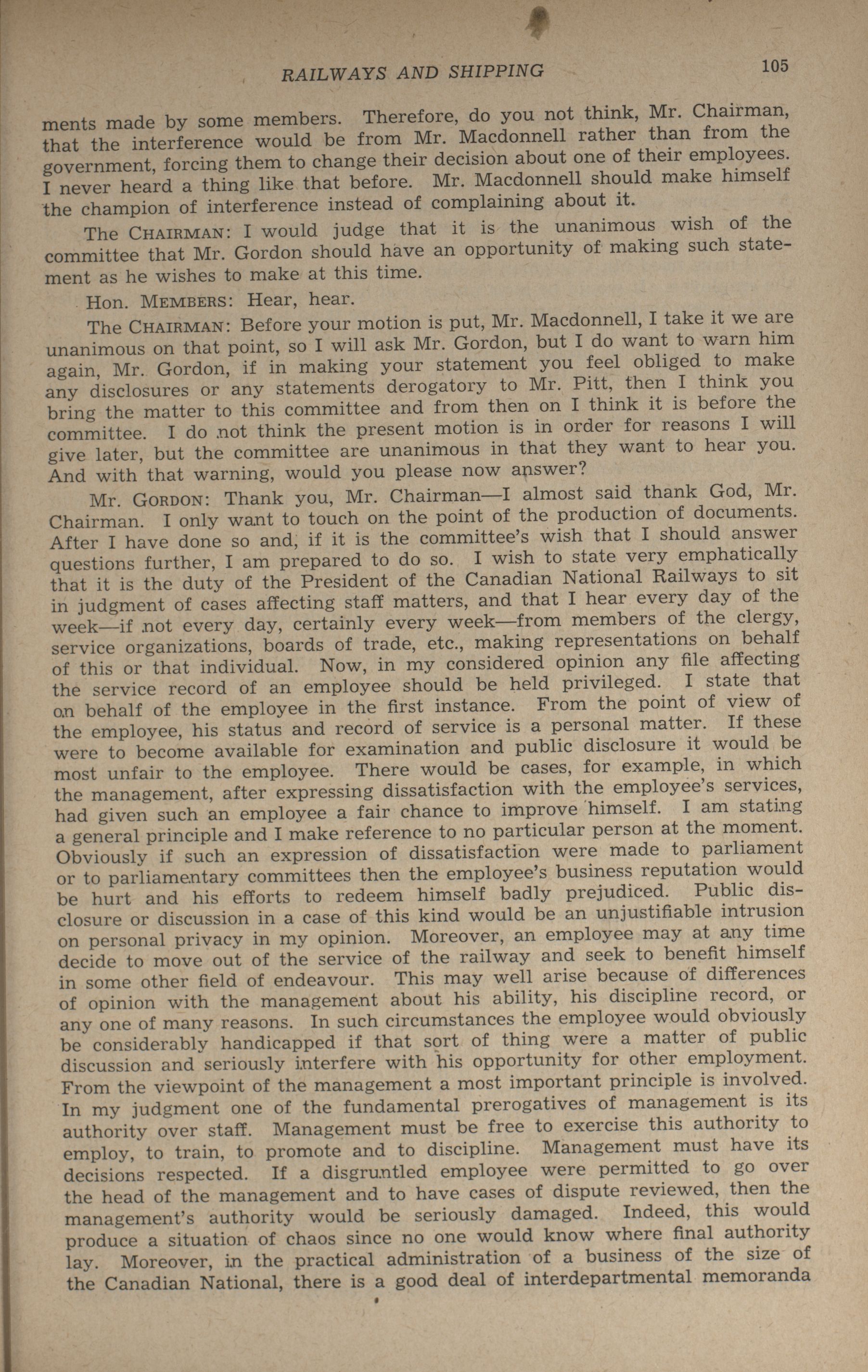 RAILWAYS AND SHIPPING 105

ments made by some members. Therefore, do you not think, Mr. Chairman, that the interference would be from Mr. Macdonnell rather than from the government, forcing them to change their decision about one of their employees. I never heard a thing like that before. Mr. Macdonnell should make himself the champion of interference instead of complaining about it.

The CHAIRMAN: I would judge that it is the unanimous wish of the committee that Mr. Gordon should have an opportunity of making such statement as he wishes to make at this time.

Hon. MEMBERS: Hear, hear.

The CHAIRMAN: Before your motion is put, Mr. Macdonnell, I take it we are unanimous on that point, so I will ask Mr. Gordon, but I do want to warn him again, Mr. Gordon, if in making your statement you feel obliged to make any disclosures or any statements derogatory to Mr. Pitt, then I think you bring the matter to this committee and from then on I think it is before the committee. I do not think the present motion is in order for reasons I will give later, but the committee are unanimous in that they want to hear you. And with that warning, would you please now answer?

Mr. GORDON: Thank you, Mr. Chairman—I almost said thank God, Mr. Chairman. I only want to touch on the point of the production of documents. After I have done so and, if it is the committee's wish that I should answer questions further, I am prepared to do so. I wish to state very emphatically that it is the duty of the President of the Canadian National Railways to sit in judgment of cases affecting staff matters, and that I hear every day of the week—if not every day, certainly every week—from members of the clergy, service organizations, boards of trade, etc., making representations on behalf of this or that individual. Now, in my considered opinion any file affecting the service record of an employee should be held privileged. I state that on behalf of the employee in the first instance. From the point of view of the employee, his status and record of service is a personal matter. If these were to become available for examination and public disclosure it would be most unfair to the employee. There would be cases, for example, in which the management, after expressing dissatisfaction with the employee's services, had given such an employee a fair chance to improve himself. I am stating a general principle and I make reference to no particular person at the moment. Obviously if such an expression of dissatisfaction were made to parliament or to parliamentary committees then the employee's business reputation would be hurt and his efforts to redeem himself badly prejudiced. Public disclosure or discussion in a case of this kind would be an unjustifiable intrusion on personal privacy in my opinion. Moreover, an employee may at any time decide to move out of the service of the railway and seek to benefit himself in some other field of endeavour. This may well arise because of differences of opinion with the management about his ability, his discipline record, or any one of many reasons. In such circumstances the employee would obviously be considerably handicapped if that sort of thing were a matter of public discussion and seriously interfere with his opportunity for other employment. From the viewpoint of the management a most important principle is involved. In my judgment one of the fundamental prerogatives of management is its authority over staff. Management must be free to exercise this authority to employ, to train, to promote and to discipline. Management must have its decisions respected. If a disgruntled employee were permitted to go over the head of the management and to have cases of dispute reviewed, then the management's authority would be seriously damaged. Indeed, this would produce a situation of chaos since no one would know where final authority lay. Moreover, in the practical administration of a business of the size of the Canadian National, there is a good deal of interdepartmental memoranda